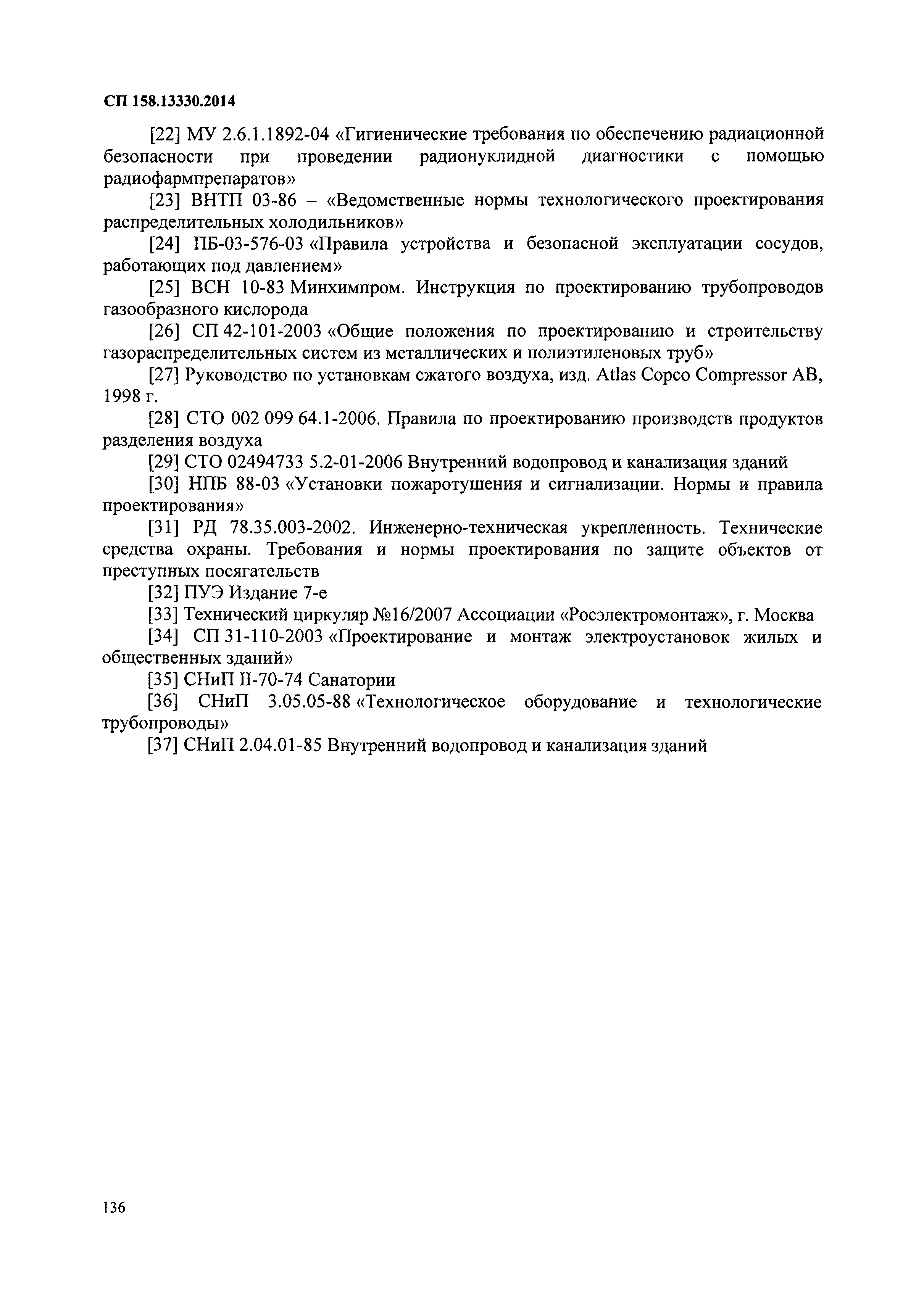 СП 158.13330.2014

[22] МУ 2.6.1.1892-04 «Гигиенические требования по обеспечению радиационной безопасности при проведении радионуклидной диагностики с помощью радиофармпрепаратов»

[23] ВНТП 03-86 – «Ведомственные нормы технологического проектирования распределительных холодильников»

[24] ПБ-03-576-03 «Правила устройства и безопасной эксплуатации сосудов, работающих под давлением»

[25] ВСН 10-83 Минхимпром. Инструкция по проектированию трубопроводов газообразного кислорода

[26] СП 42-101-2003 «Общие положения по проектированию и строительству газораспределительных систем из металлических и полиэтиленовых труб»

[27] Руководство по установкам сжатого воздуха, изд. Atlas Copco Compressor AB, 1998 г.

[28] СТО 002 099 64.1-2006. Правила по проектированию производств продуктов разделения воздуха

[29] СТО 02494733 5.2-01-2006 Внутренний водопровод и канализация зданий

[30] НПБ 88-03 «Установки пожаротушения и сигнализации. Нормы и правила проектирования»

[31] РД 78.35.003-2002. Инженерно-техническая укрепленность. Технические средства охраны. Требования и нормы проектирования по защите объектов от преступных посягательств

[32] ПУЭ Издание 7-е

[33] Технический циркуляр №16/2007 Ассоциации «Росэлектромонтаж», г. Москва

[34] СП 31-110-2003 «Проектирование и монтаж электроустановок жилых и общественных зданий»

[35] СНиП II-70-74 Санатории

[36] СНиП 3.05.05-88 «Технологическое оборудование и технологические трубопроводы»

[37] СНиП 2.04.01-85 Внутренний водопровод и канализация зданий

136